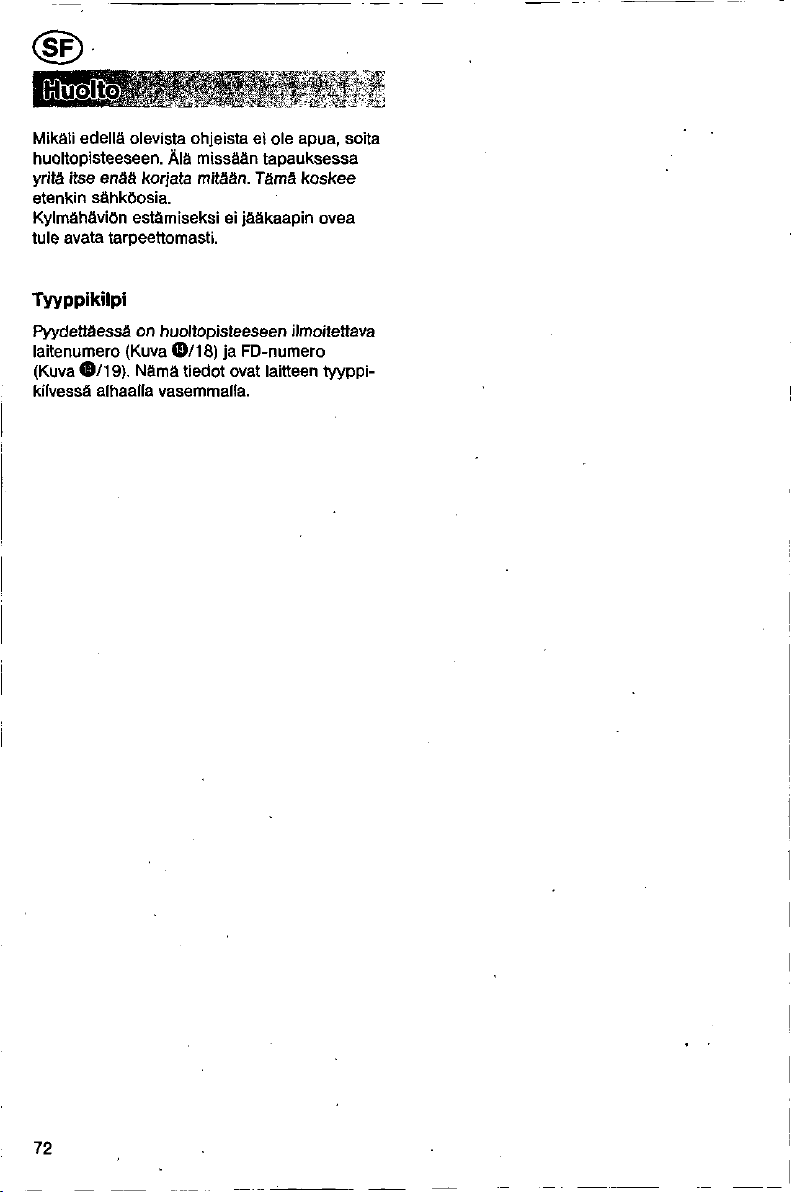 SF

Huolto

Mikäli edellä olevista ohjeista ei ole apua, soita huoltopisteeseen. Älä missään tapauksessa yritä itse enää korjata mitään. Tämä koskee etenkin sähköosia.
Kylmähäviön estämiseksi ei jääkaapin ovea tule avata tarpeettomasti.

Tyyppikilpi

Pyydettäessä on huoltopisteeseen ilmoitettava laitenumero (Kuva ⓭/18) ja FD-numero (Kuva ⓭/19). Nämä tiedot ovat laitteen tyyppikilvessä alhaalla vasemmalla.

72